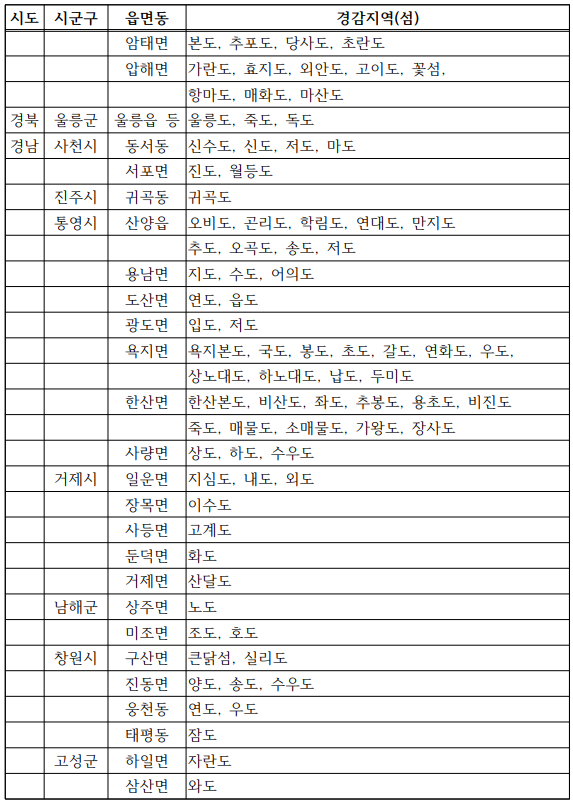 | 시도 | 시군구 | 읍면동 | 경감지역(섬) |
|---|---|---|---|
| | | 암태면 | 본도, 추포도, 당사도, 초란도 |
| | | 압해면 | 가란도, 효지도, 외안도, 고이도, 꽃섬, |
| | | | 항마도, 매화도, 마산도 |
| 경북 | 울릉군 | 울릉읍 등 | 울릉도, 죽도, 독도 |
| 경남 | 사천시 | 동서동 | 신수도, 신도, 저도, 마도 |
| | | 서포면 | 진도, 월등도 |
| | 진주시 | 귀곡동 | 귀곡도 |
| | 통영시 | 산양읍 | 오비도, 곤리도, 학림도, 연대도, 만지도 |
| | | | 추도, 오곡도, 송도, 저도 |
| | | 용남면 | 지도, 수도, 어의도 |
| | | 도산면 | 연도, 읍도 |
| | | 광도면 | 입도, 저도 |
| | | 욕지면 | 욕지본도, 국도, 봉도, 초도, 갈도, 연화도, 우도, |
| | | | 상노대도, 하노대도, 납도, 두미도 |
| | | 한산면 | 한산본도, 비산도, 좌도, 추봉도, 용초도, 비진도 |
| | | | 죽도, 매물도, 소매물도, 가왕도, 장사도 |
| | | 사량면 | 상도, 하도, 수우도 |
| | 거제시 | 일운면 | 지심도, 내도, 외도 |
| | | 장목면 | 이수도 |
| | | 사등면 | 고계도 |
| | | 둔덕면 | 화도 |
| | | 거제면 | 산달도 |
| | 남해군 | 상주면 | 노도 |
| | | 미조면 | 조도, 호도 |
| | 창원시 | 구산면 | 큰닭섬, 실리도 |
| | | 진동면 | 양도, 송도, 수우도 |
| | | 웅천동 | 연도, 우도 |
| | | 태평동 | 잠도 |
| | 고성군 | 하일면 | 자란도 |
| | | 삼산면 | 와도 |